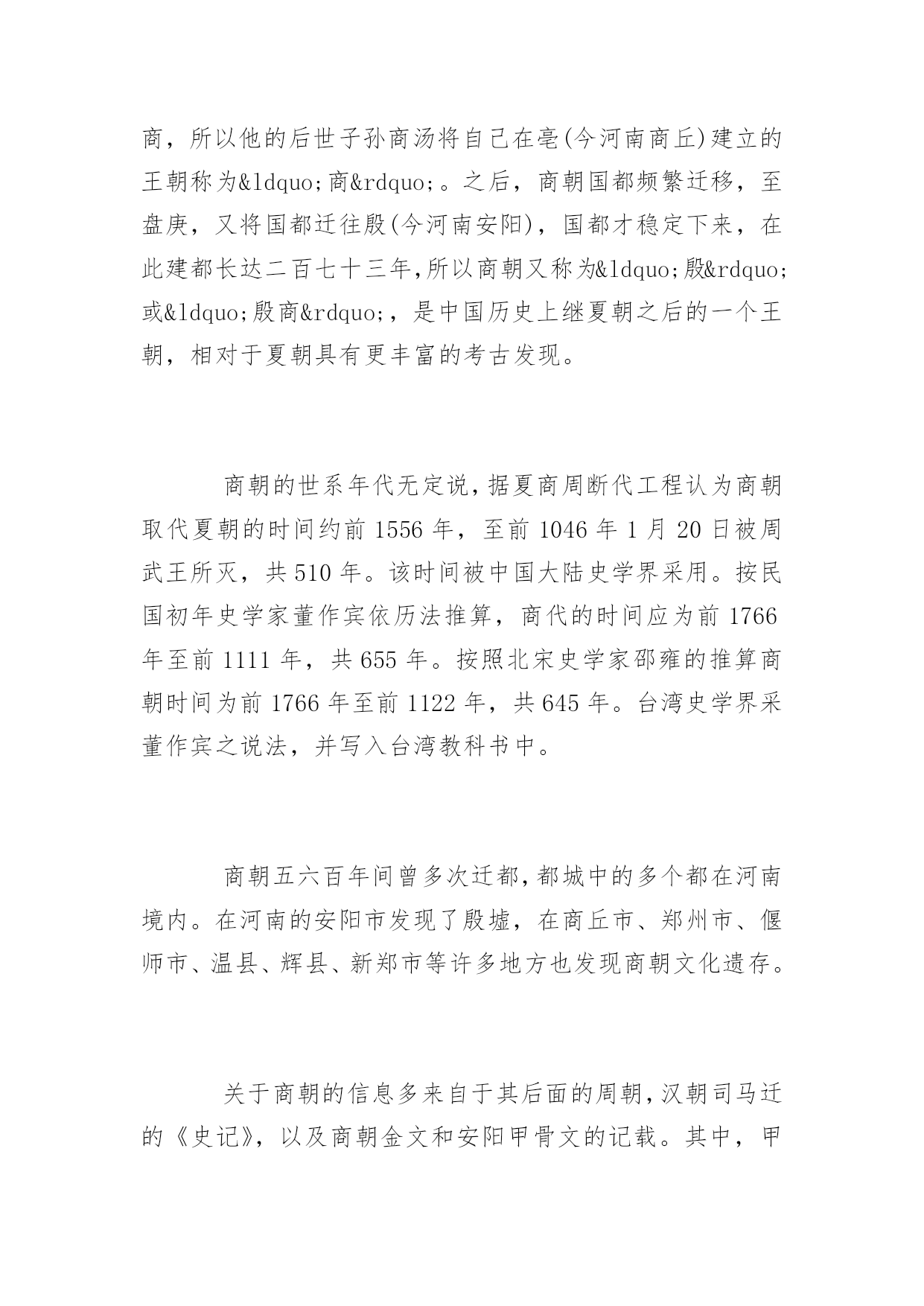 商，所以他的后世子孙商汤将自己在亳(今河南商丘)建立的王朝称为&ldquo;商&rdquo;。之后，商朝国都频繁迁移，至盘庚，又将国都迁往殷(今河南安阳)，国都才稳定下来，在此建都长达二百七十三年,所以商朝又称为&ldquo;殷&rdquo;或&ldquo;殷商&rdquo;，是中国历史上继夏朝之后的一个王朝，相对于夏朝具有更丰富的考古发现。

商朝的世系年代无定说,据夏商周断代工程认为商朝取代夏朝的时间约前 1556 年，至前 1046 年 1 月 20 日被周武王所灭，共 510 年。该时间被中国大陆史学界采用。按民国初年史学家董作宾依历法推算，商代的时间应为前 1766 年至前 1111 年，共 655 年。按照北宋史学家邵雍的推算商朝时间为前 1766 年至前 1122 年，共 645 年。台湾史学界采董作宾之说法，并写入台湾教科书中。

商朝五六百年间曾多次迁都,都城中的多个都在河南境内。在河南的安阳市发现了殷墟，在商丘市、郑州市、偃师市、温县、辉县、新郑市等许多地方也发现商朝文化遗存。

关于商朝的信息多来自于其后面的周朝,汉朝司马迁的《史记》，以及商朝金文和安阳甲骨文的记载。其中，甲